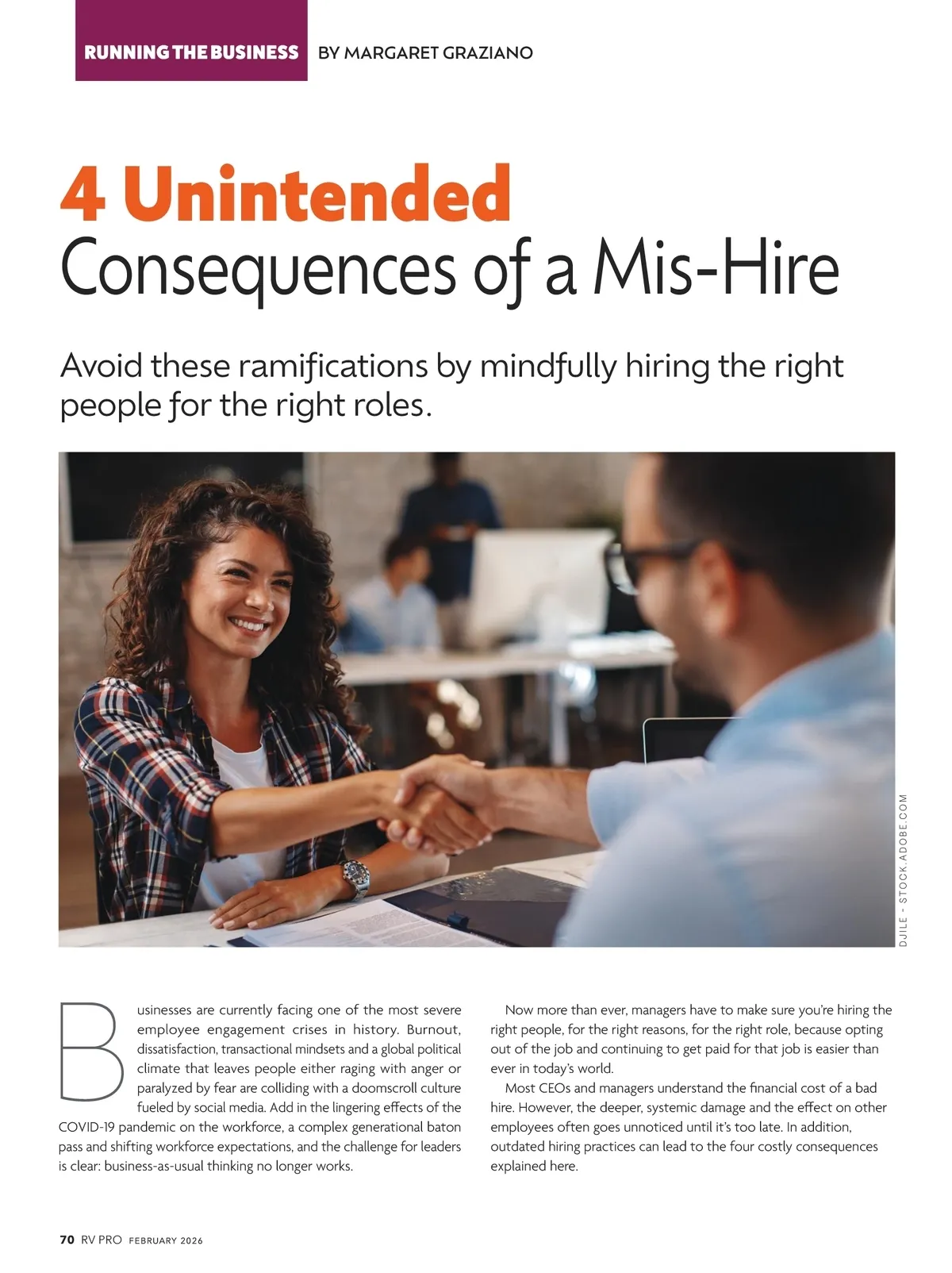 RUNNING THE BUSINESS BY MARGARET GRAZIANO

4 Unintended Consequences of a Mis-Hire

Avoid these ramifications by mindfully hiring the right people for the right roles.

DJILE - STOCK.ADOBE.COM

Businesses are currently facing one of the most severe employee engagement crises in history. Burnout, dissatisfaction, transactional mindsets and a global political climate that leaves people either raging with anger or paralyzed by fear are colliding with a doomscroll culture fueled by social media. Add in the lingering effects of the COVID-19 pandemic on the workforce, a complex generational baton pass and shifting workforce expectations, and the challenge for leaders is clear: business-as-usual thinking no longer works.

Now more than ever, managers have to make sure you're hiring the right people, for the right reasons, for the right role, because opting out of the job and continuing to get paid for that job is easier than ever in today's world.

Most CEOs and managers understand the financial cost of a bad hire. However, the deeper, systemic damage and the effect on other employees often goes unnoticed until it's too late. In addition, outdated hiring practices can lead to the four costly consequences explained here.

70 RV PRO FEBRUARY 2026